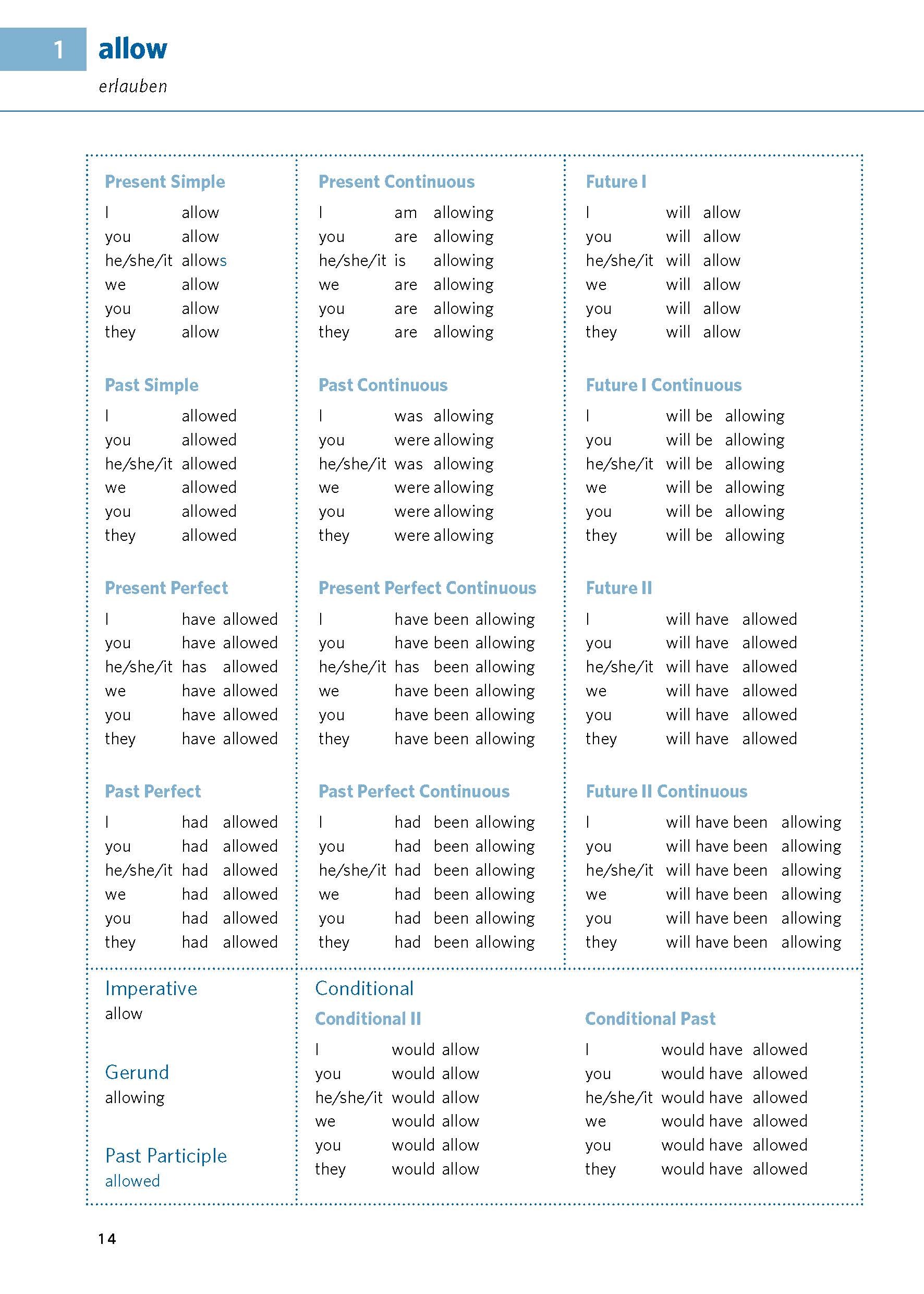 1 allow

erlauben

Present Simple
I allow
you allow
he/she/it allows
we allow
you allow
they allow

Past Simple
I allowed
you allowed
he/she/it allowed
we allowed
you allowed
they allowed

Present Perfect
I have allowed
you have allowed
he/she/it has allowed
we have allowed
you have allowed
they have allowed

Past Perfect
I had allowed
you had allowed
he/she/it had allowed
we had allowed
you had allowed
they had allowed

Present Continuous
I am allowing
you are allowing
he/she/it is allowing
we are allowing
you are allowing
they are allowing

Past Continuous
I was allowing
you were allowing
he/she/it was allowing
we were allowing
you were allowing
they were allowing

Present Perfect Continuous
I have been allowing
you have been allowing
he/she/it has been allowing
we have been allowing
you have been allowing
they have been allowing

Past Perfect Continuous
I had been allowing
you had been allowing
he/she/it had been allowing
we had been allowing
you had been allowing
they had been allowing

Future I
I will allow
you will allow
he/she/it will allow
we will allow
you will allow
they will allow

Future I Continuous
I will be allowing
you will be allowing
he/she/it will be allowing
we will be allowing
you will be allowing
they will be allowing

Future II
I will have allowed
you will have allowed
he/she/it will have allowed
we will have allowed
you will have allowed
they will have allowed

Future II Continuous
I will have been allowing
you will have been allowing
he/she/it will have been allowing
we will have been allowing
you will have been allowing
they will have been allowing

Imperative
allow

Gerund
allowing

Past Participle
allowed

Conditional

Conditional II
I would allow
you would allow
he/she/it would allow
we would allow
you would allow
they would allow

Conditional Past
I would have allowed
you would have allowed
he/she/it would have allowed
we would have allowed
you would have allowed
they would have allowed

14